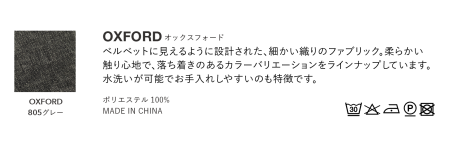 OXFORD
805グレー

OXFORD オックスフォード
ベルベットに見えるように設計された、細かい織りのファブリック。柔らかい触り心地で、落ち着きのあるカラーバリエーションをラインナップしています。水洗いが可能でお手入れしやすいのも特徴です。

ポリエステル 100%
MADE IN CHINA

30 P